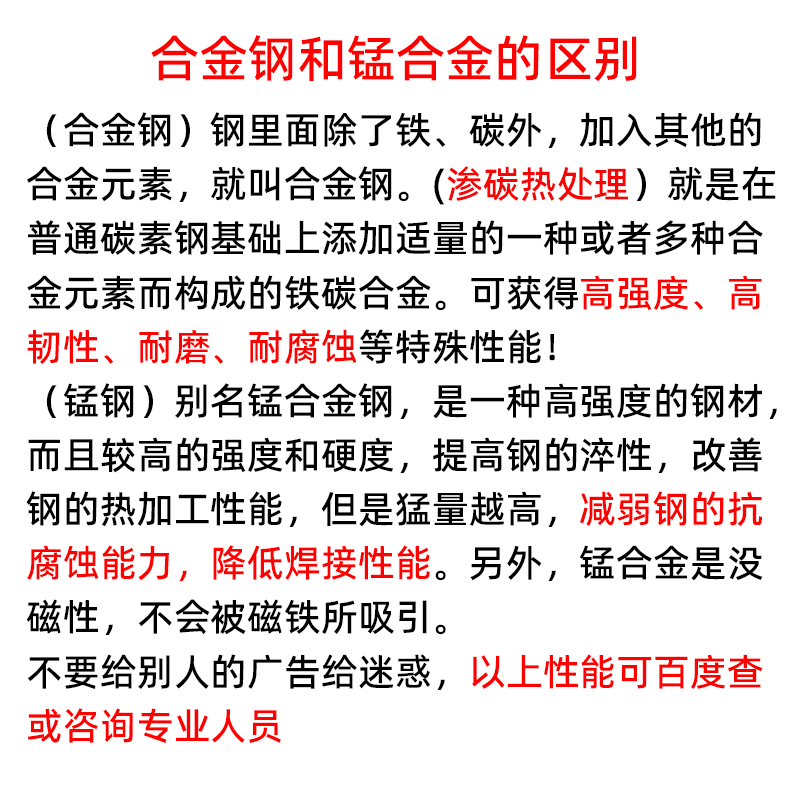 合金钢和锰合金的区别

（合金钢）钢里面除了铁、碳外，加入其他的合金元素，就叫合金钢。(渗碳热处理）就是在普通碳素钢基础上添加适量的一种或者多种合金元素而构成的铁碳合金。可获得高强度、高韧性、耐磨、耐腐蚀等特殊性能！

（锰钢）别名锰合金钢，是一种高强度的钢材，而且较高的强度和硬度，提高钢的淬性，改善钢的热加工性能，但是猛量越高，减弱钢的抗腐蚀能力，降低焊接性能。另外，锰合金是没磁性，不会被磁铁所吸引。

不要给别人的广告给迷惑，以上性能可百度查或咨询专业人员